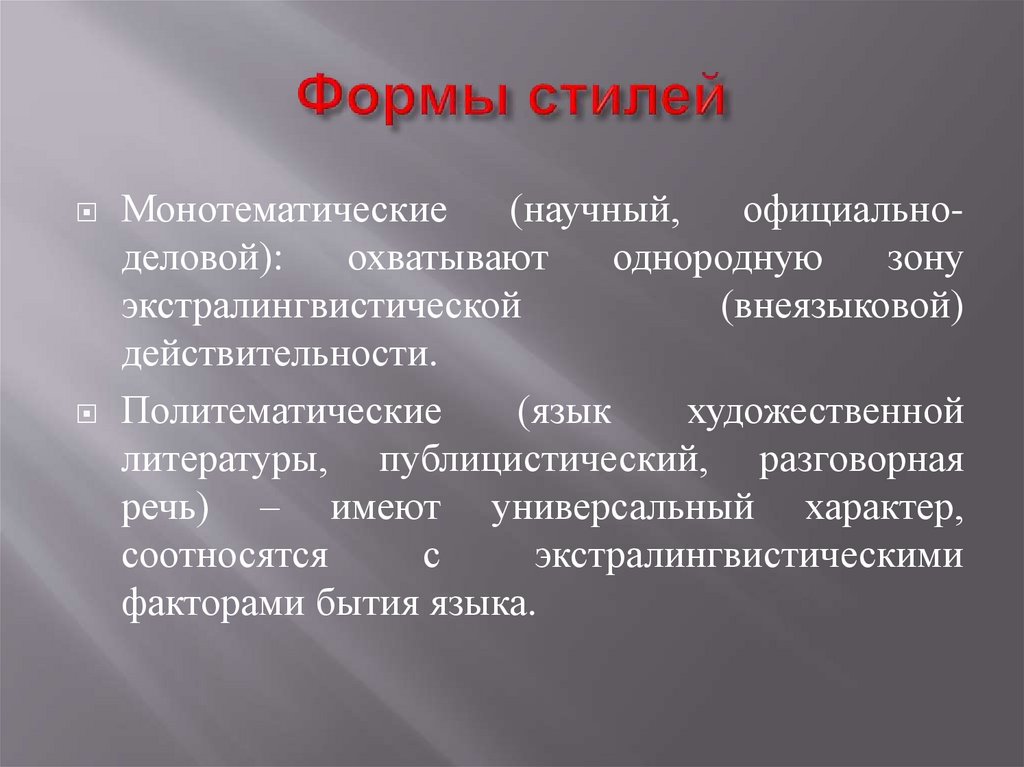 Формы стилей

• Монотематические (научный, официально-деловой): охватывают однородную зону экстралингвистической (внеязыковой) действительности.

• Политематические (язык художественной литературы, публицистический, разговорная речь) – имеют универсальный характер, соотносятся с экстралингвистическими факторами бытия языка.